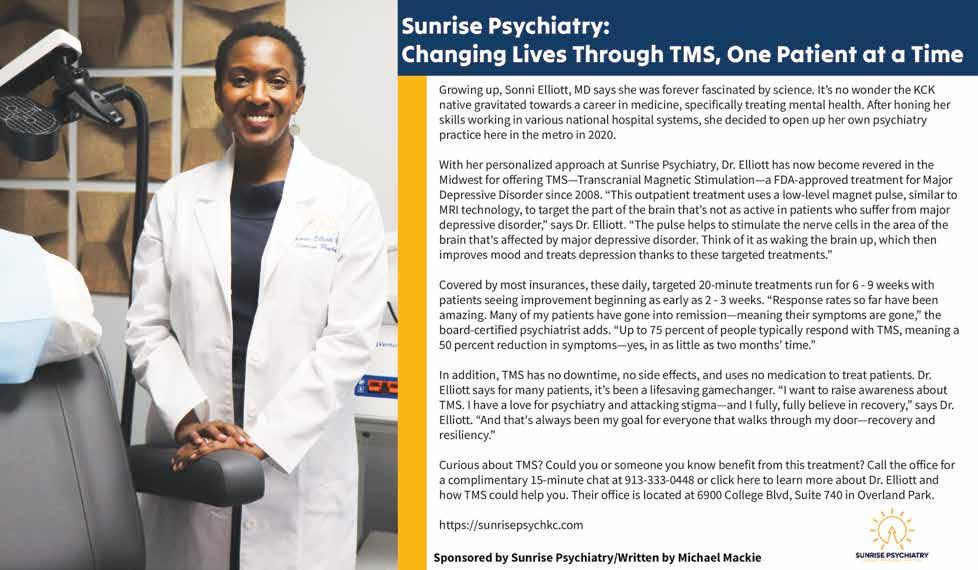 Sunrise Psychiatry:
Changing Lives Through TMS, One Patient at a Time

Growing up, Sonni Elliott, MD says she was forever fascinated by science. It's no wonder the KCK native gravitated towards a career in medicine, specifically treating mental health. After honing her skills working in various national hospital systems, she decided to open up her own psychiatry practice here in the metro in 2020.

With her personalized approach at Sunrise Psychiatry, Dr. Elliott has now become revered in the Midwest for offering TMS—Transcranial Magnetic Stimulation—a FDA-approved treatment for Major Depressive Disorder since 2008. "This outpatient treatment uses a low-level magnet pulse, similar to MRI technology, to target the part of the brain that's not as active in patients who suffer from major depressive disorder," says Dr. Elliott. "The pulse helps to stimulate the nerve cells in the area of the brain that's affected by major depressive disorder. Think of it as waking the brain up, which then improves mood and treats depression thanks to these targeted treatments."

Covered by most insurances, these daily, targeted 20-minute treatments run for 6 - 9 weeks with patients seeing improvement beginning as early as 2 - 3 weeks. "Response rates so far have been amazing. Many of my patients have gone into remission—meaning their symptoms are gone," the board-certified psychiatrist adds. "Up to 75 percent of people typically respond with TMS, meaning a 50 percent reduction in symptoms—yes, in as little as two months' time."

In addition, TMS has no downtime, no side effects, and uses no medication to treat patients. Dr. Elliott says for many patients, it's been a lifesaving gamechanger. "I want to raise awareness about TMS. I have a love for psychiatry and attacking stigma—and I fully, fully believe in recovery," says Dr. Elliott. "And that's always been my goal for everyone that walks through my door—recovery and resiliency."

Curious about TMS? Could you or someone you know benefit from this treatment? Call the office for a complimentary 15-minute chat at 913-333-0448 or click here to learn more about Dr. Elliott and how TMS could help you. Their office is located at 6900 College Blvd, Suite 740 in Overland Park.

https://sunrisepsychkc.com

Sponsored by Sunrise Psychiatry/Written by Michael Mackie

SUNRISE PSYCHIATRY